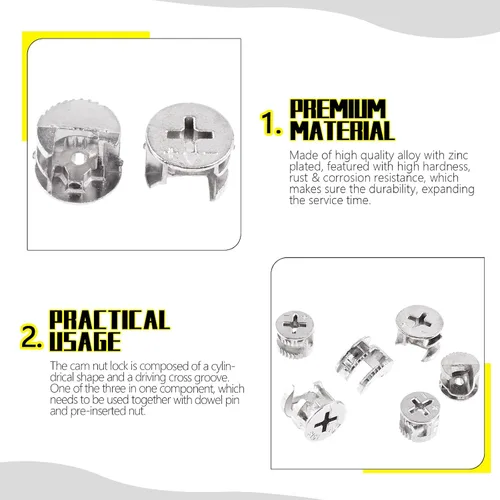 1. PREMIUM MATERIAL

Made of high quality alloy with zinc plated, featured with high hardness, rust & corrosion resistance, which makes sure the durability, expanding the service time.

2. PRACTICAL USAGE

The cam nut lock is composed of a cylindrical shape and a driving cross groove. One of the three in one component, which needs to be used together with dowel pin and pre-inserted nut.